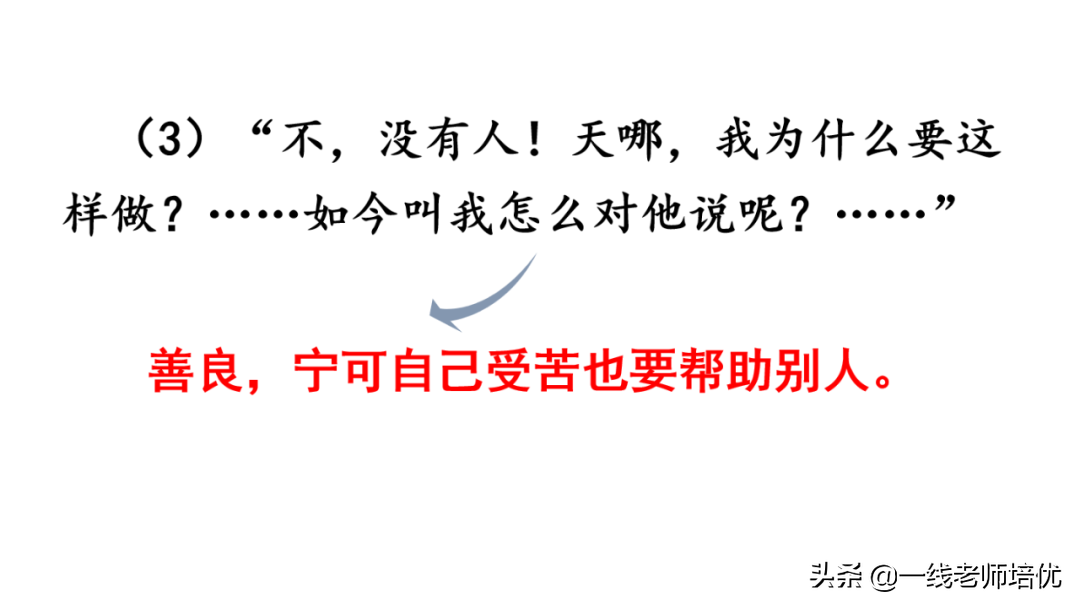 （3）“不，没有人！天哪，我为什么要这样做？……如今叫我怎么对他说呢？……”

善良，宁可自己受苦也要帮助别人。

头条 @一线老师培优